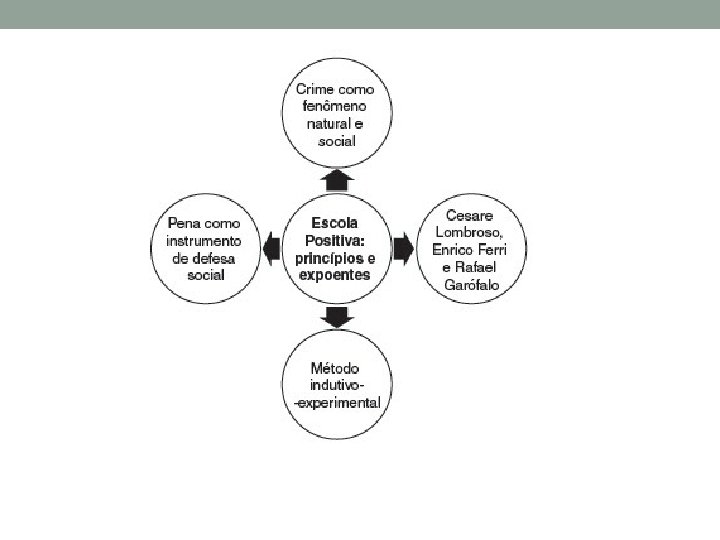 Crime como fenômeno natural e social

Pena como instrumento de defesa social

Escola Positiva: princípios e expoentes

Cesare Lombroso, Enrico Ferri e Rafael Garófalo

Método indutivo--experimental